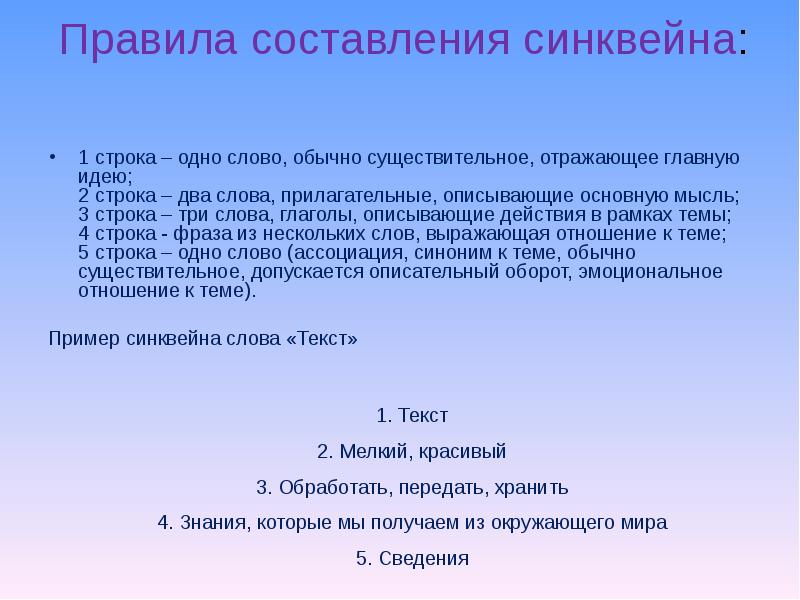 Правила составления синквейна:

• 1 строка – одно слово, обычно существительное, отражающее главную идею;
2 строка – два слова, прилагательные, описывающие основную мысль;
3 строка – три слова, глаголы, описывающие действия в рамках темы;
4 строка - фраза из нескольких слов, выражающая отношение к теме;
5 строка – одно слово (ассоциация, синоним к теме, обычно существительное, допускается описательный оборот, эмоциональное отношение к теме).

Пример синквейна слова «Текст»

1. Текст

2. Мелкий, красивый

3. Обработать, передать, хранить

4. Знания, которые мы получаем из окружающего мира

5. Сведения